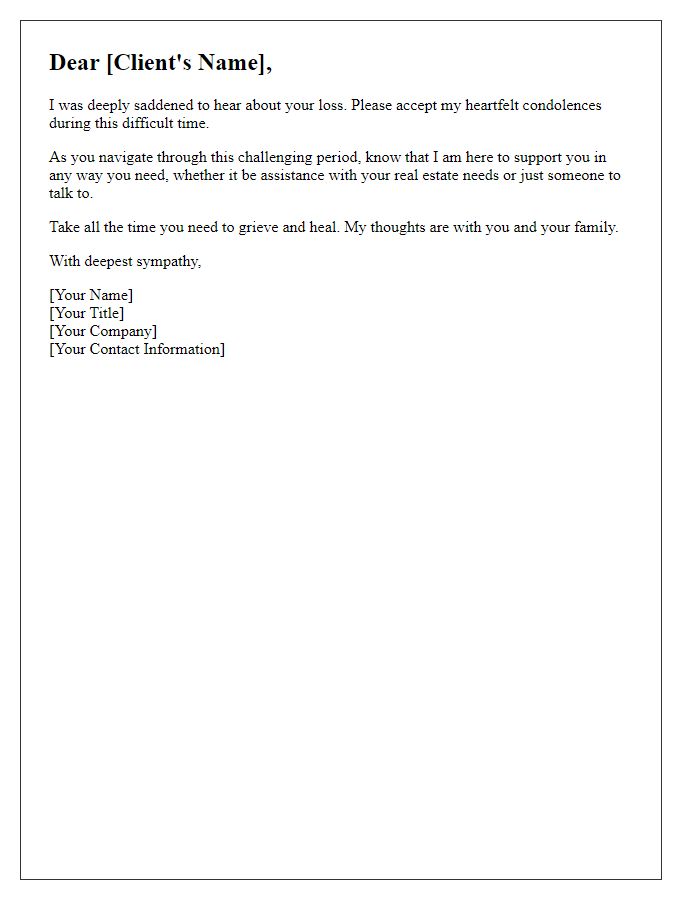 Dear [Client's Name],

I was deeply saddened to hear about your loss. Please accept my heartfelt condolences during this difficult time.

As you navigate through this challenging period, know that I am here to support you in any way you need, whether it be assistance with your real estate needs or just someone to talk to.

Take all the time you need to grieve and heal. My thoughts are with you and your family.

With deepest sympathy,

[Your Name]
[Your Title]
[Your Company]
[Your Contact Information]